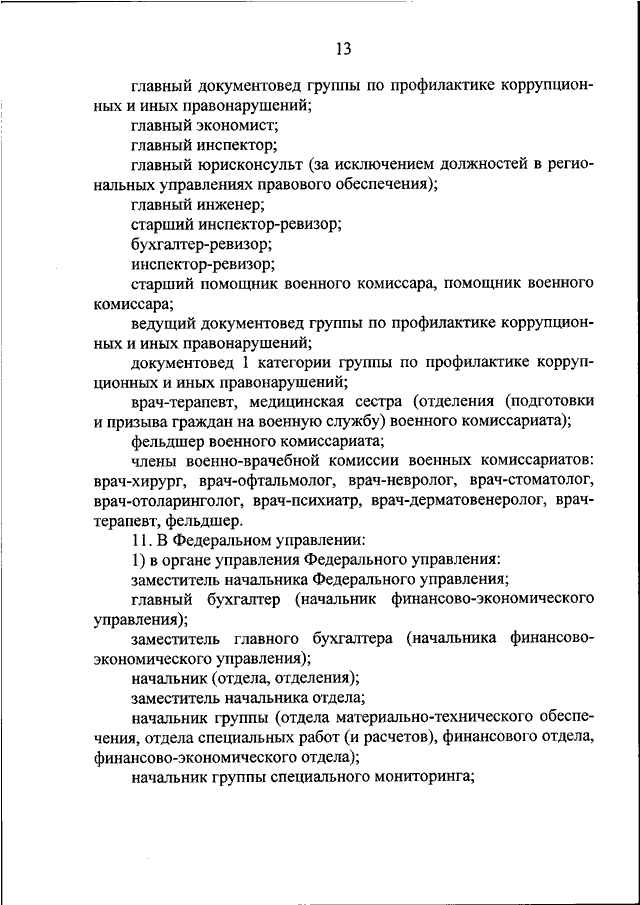 13

главный документовед группы по профилактике коррупционных и иных правонарушений;

главный экономист;

главный инспектор;

главный юрисконсульт (за исключением должностей в региональных управлениях правового обеспечения);

главный инженер;

старший инспектор-ревизор;

бухгалтер-ревизор;

инспектор-ревизор;

старший помощник военного комиссара, помощник военного комиссара;

ведущий документовед группы по профилактике коррупционных и иных правонарушений;

документовед 1 категории группы по профилактике коррупционных и иных правонарушений;

врач-терапевт, медицинская сестра (отделения (подготовки и призыва граждан на военную службу) военного комиссариата);

фельдшер военного комиссариата;

члены военно-врачебной комиссии военных комиссариатов: врач-хирург, врач-офтальмолог, врач-невролог, врач-стоматолог, врач-отоларинголог, врач-психиатр, врач-дерматовенеролог, врач-терапевт, фельдшер.

11. В Федеральном управлении:

1) в органе управления Федерального управления:

заместитель начальника Федерального управления;

главный бухгалтер (начальник финансово-экономического управления);

заместитель главного бухгалтера (начальника финансово-экономического управления);

начальник (отдела, отделения);

заместитель начальника отдела;

начальник группы (отдела материально-технического обеспечения, отдела специальных работ (и расчетов), финансового отдела, финансово-экономического отдела);

начальник группы специального мониторинга;